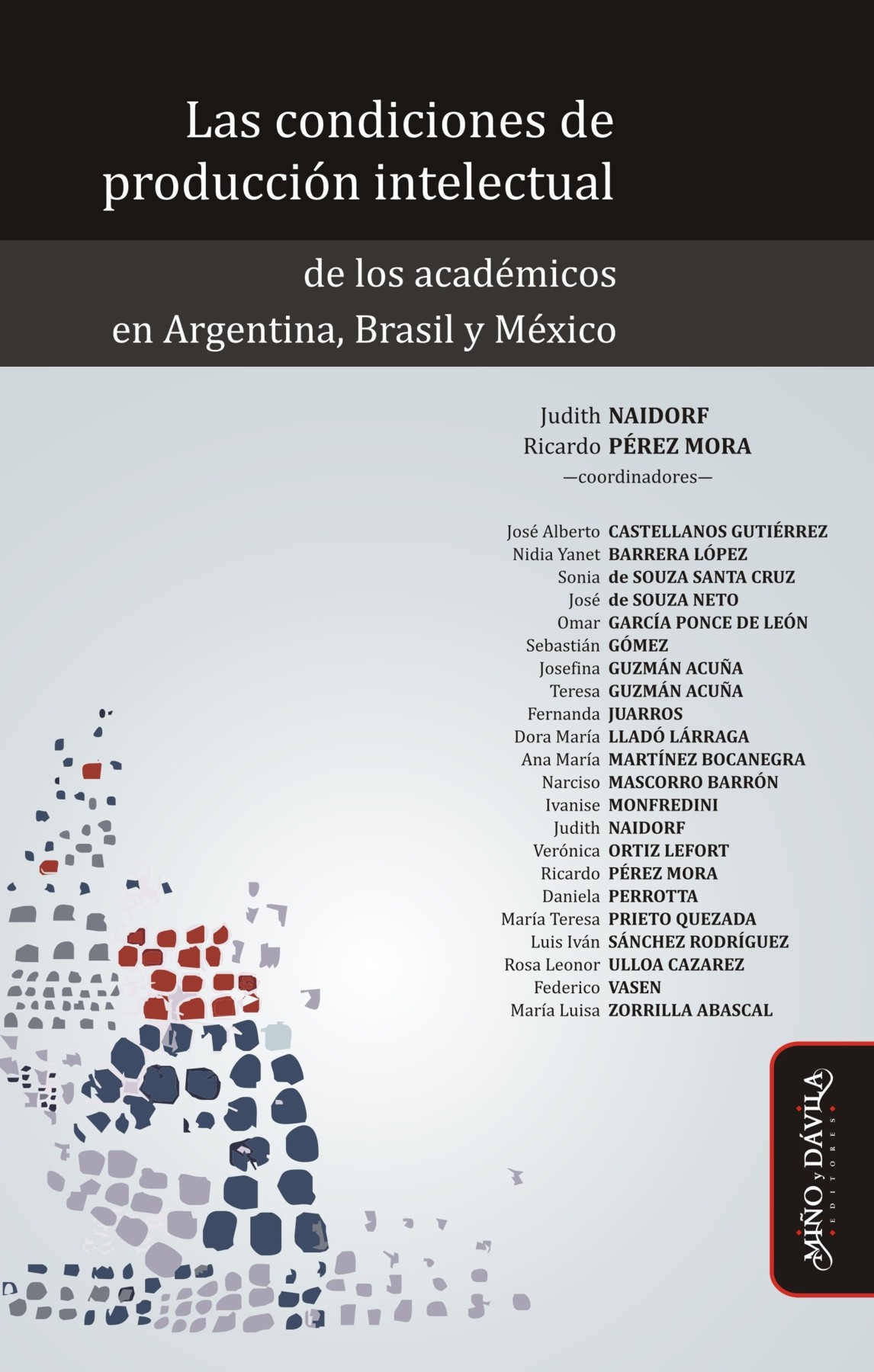 Las condiciones de producción intelectual

de los académicos en Argentina, Brasil y México

Judith NAIDORF
Ricardo PÉREZ MORA
—coordinadores—

José Alberto CASTELLANOS GUTIÉRREZ
Nidia Yanet BARRERA LÓPEZ
Sonia de SOUZA SANTA CRUZ
José de SOUZA NETO
Omar GARCÍA PONCE DE LEÓN
Sebastián GÓMEZ
Josefina GUZMÁN ACUÑA
Teresa GUZMÁN ACUÑA
Fernanda JUARROS
Dora María LLADÓ LÁRRAGA
Ana María MARTÍNEZ BOCANEGRA
Narciso MASCORRO BARRÓN
Ivanise MONFREDINI
Judith NAIDORF
Verónica ORTIZ LEFORT
Ricardo PÉREZ MORA
Daniela PERROTTA
María Teresa PRIETO QUEZADA
Luis Iván SÁNCHEZ RODRÍGUEZ
Rosa Leonor ULLOA CAZAREZ
Federico VASEN
María Luisa ZORRILLA ABASCAL

MIÑO y DÁVILA
EDITORES